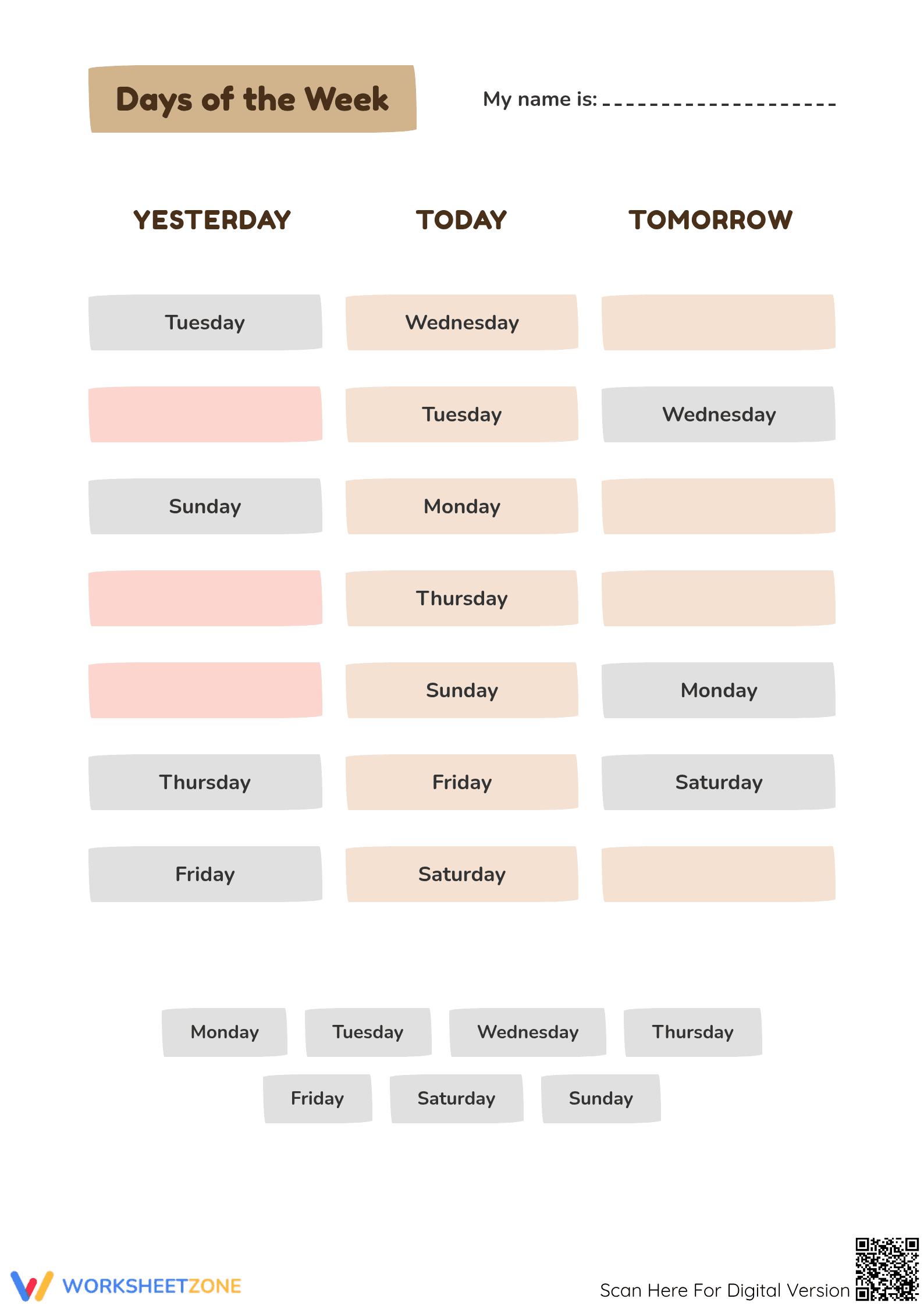 Days of the Week

My name is: ____________________

| YESTERDAY | TODAY | TOMORROW |
|---|---|---|
| Tuesday | Wednesday | |
| | Tuesday | Wednesday |
| Sunday | Monday | |
| | Thursday | |
| | Sunday | Monday |
| Thursday | Friday | Saturday |
| Friday | Saturday | |

Monday Tuesday Wednesday Thursday

Friday Saturday Sunday

WORKSHEETZONE

Scan Here For Digital Version